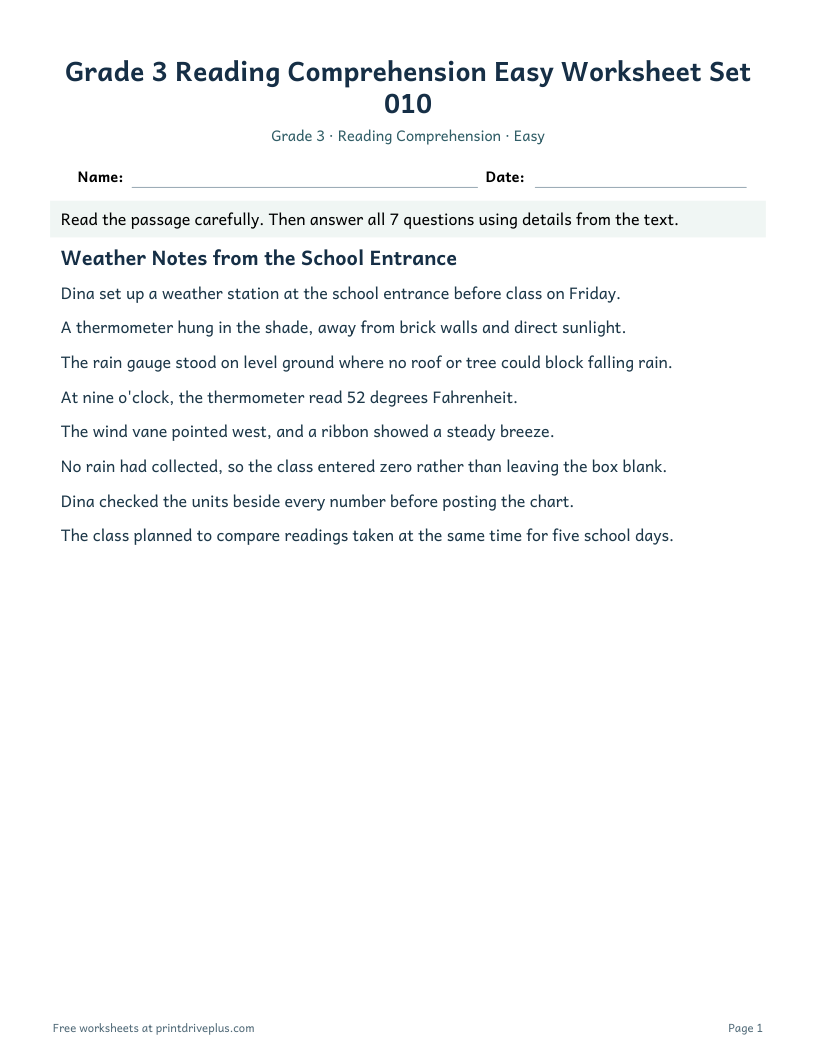 Grade 3 Reading Comprehension Easy Worksheet Set 010

Grade 3 · Reading Comprehension · Easy

Name: ____ Date: ____

Read the passage carefully. Then answer all 7 questions using details from the text.

Weather Notes from the School Entrance

Dina set up a weather station at the school entrance before class on Friday.

A thermometer hung in the shade, away from brick walls and direct sunlight.

The rain gauge stood on level ground where no roof or tree could block falling rain.

At nine o'clock, the thermometer read 52 degrees Fahrenheit.

The wind vane pointed west, and a ribbon showed a steady breeze.

No rain had collected, so the class entered zero rather than leaving the box blank.

Dina checked the units beside every number before posting the chart.

The class planned to compare readings taken at the same time for five school days.

Free worksheets at printdriveplus.com

Page 1